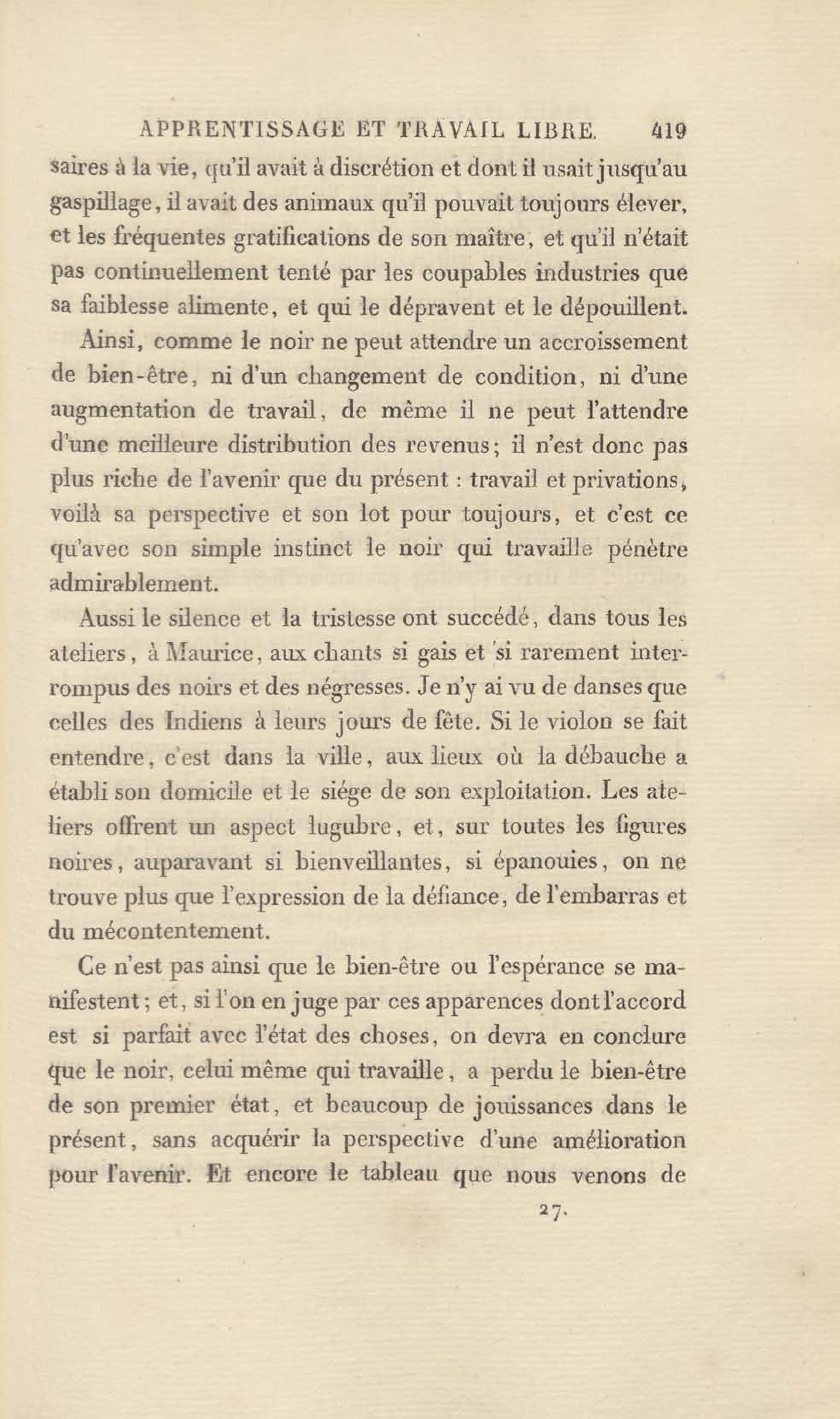 APPRENTISSAGE ET TRAVAIL LIBRE. 419

saires à la vie, qu'il avait à discrétion et dont il usait jusqu'au gaspillage, il avait des animaux qu'il pouvait toujours élever, et les fréquentes gratifications de son maître, et qu'il n'était pas continuellement tenté par les coupables industries que sa faiblesse alimente, et qui le dépravent et le dépouillent.

Ainsi, comme le noir ne peut attendre un accroissement de bien-être, ni d'un changement de condition, ni d'une augmentation de travail, de même il ne peut l'attendre d'une meilleure distribution des revenus; il n'est donc pas plus riche de l'avenir que du présent : travail et privations, voilà sa perspective et son lot pour toujours, et c'est ce qu'avec son simple instinct le noir qui travaille pénètre admirablement.

Aussi le silence et la tristesse ont succédé, dans tous les ateliers, à Maurice, aux chants si gais et si rarement interrompus des noirs et des négresses. Je n'y ai vu de danses que celles des Indiens à leurs jours de fête. Si le violon se fait entendre, c'est dans la ville, aux lieux où la débauche a établi son domicile et le siége de son exploitation. Les ateliers offrent un aspect lugubre, et, sur toutes les figures noires, auparavant si bienveillantes, si épanouies, on ne trouve plus que l'expression de la défiance, de l'embarras et du mécontentement.

Ce n'est pas ainsi que le bien-être ou l'espérance se manifestent; et, si l'on en juge par ces apparences dont l'accord est si parfait avec l'état des choses, on devra en conclure que le noir, celui même qui travaille, a perdu le bien-être de son premier état, et beaucoup de jouissances dans le présent, sans acquérir la perspective d'une amélioration pour l'avenir. Et encore le tableau que nous venons de

27.